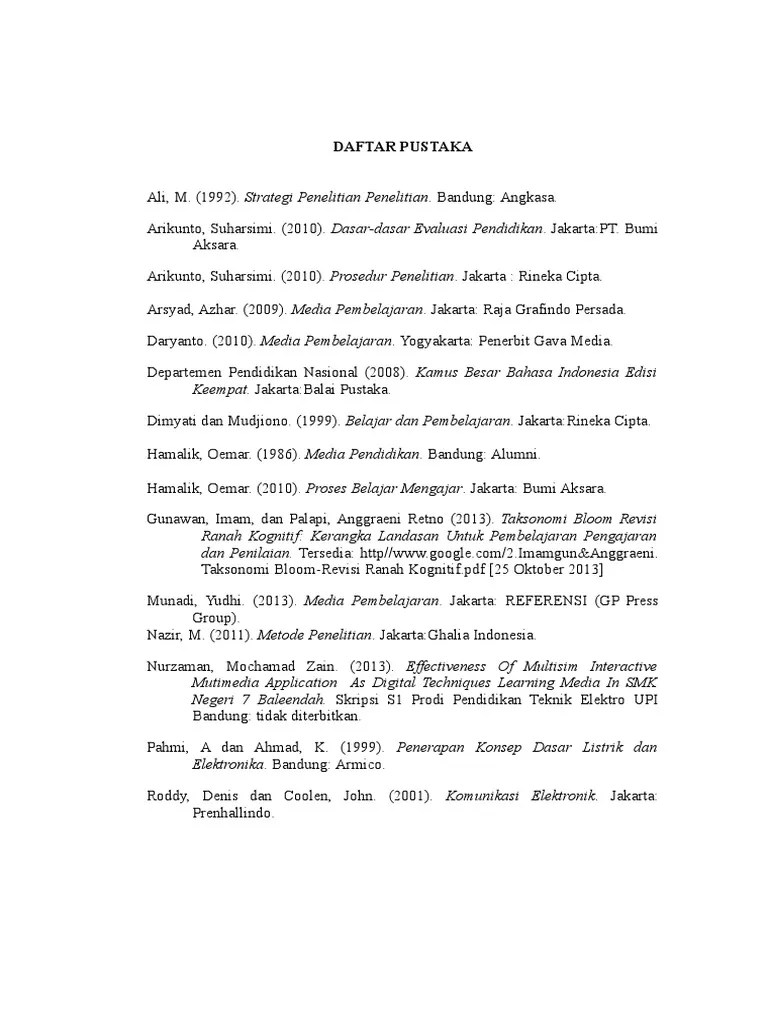 DAFTAR PUSTAKA

Ali, M. (1992). Strategi Penelitian Penelitian. Bandung: Angkasa.

Arikunto, Suharsimi. (2010). Dasar-dasar Evaluasi Pendidikan. Jakarta:PT. Bumi Aksara.

Arikunto, Suharsimi. (2010). Prosedur Penelitian. Jakarta : Rineka Cipta.

Arsyad, Azhar. (2009). Media Pembelajaran. Jakarta: Raja Grafindo Persada.

Daryanto. (2010). Media Pembelajaran. Yogyakarta: Penerbit Gava Media.

Departemen Pendidikan Nasional (2008). Kamus Besar Bahasa Indonesia Edisi Keempat. Jakarta:Balai Pustaka.

Dimyati dan Mudjiono. (1999). Belajar dan Pembelajaran. Jakarta:Rineka Cipta.

Hamalik, Oemar. (1986). Media Pendidikan. Bandung: Alumni.

Hamalik, Oemar. (2010). Proses Belajar Mengajar. Jakarta: Bumi Aksara.

Gunawan, Imam, dan Palapi, Anggraeni Retno (2013). Taksonomi Bloom Revisi Ranah Kognitif: Kerangka Landasan Untuk Pembelajaran Pengajaran dan Penilaian. Tersedia: http//www.google.com/2.Imamgun&Anggraeni. Taksonomi Bloom-Revisi Ranah Kognitif.pdf [25 Oktober 2013]

Munadi, Yudhi. (2013). Media Pembelajaran. Jakarta: REFERENSI (GP Press Group).
Nazir, M. (2011). Metode Penelitian. Jakarta:Ghalia Indonesia.

Nurzaman, Mochamad Zain. (2013). Effectiveness Of Multisim Interactive Mutimedia Application As Digital Techniques Learning Media In SMK Negeri 7 Baleendah. Skripsi S1 Prodi Pendidikan Teknik Elektro UPI Bandung: tidak diterbitkan.

Pahmi, A dan Ahmad, K. (1999). Penerapan Konsep Dasar Listrik dan Elektronika. Bandung: Armico.

Roddy, Denis dan Coolen, John. (2001). Komunikasi Elektronik. Jakarta: Prenhallindo.